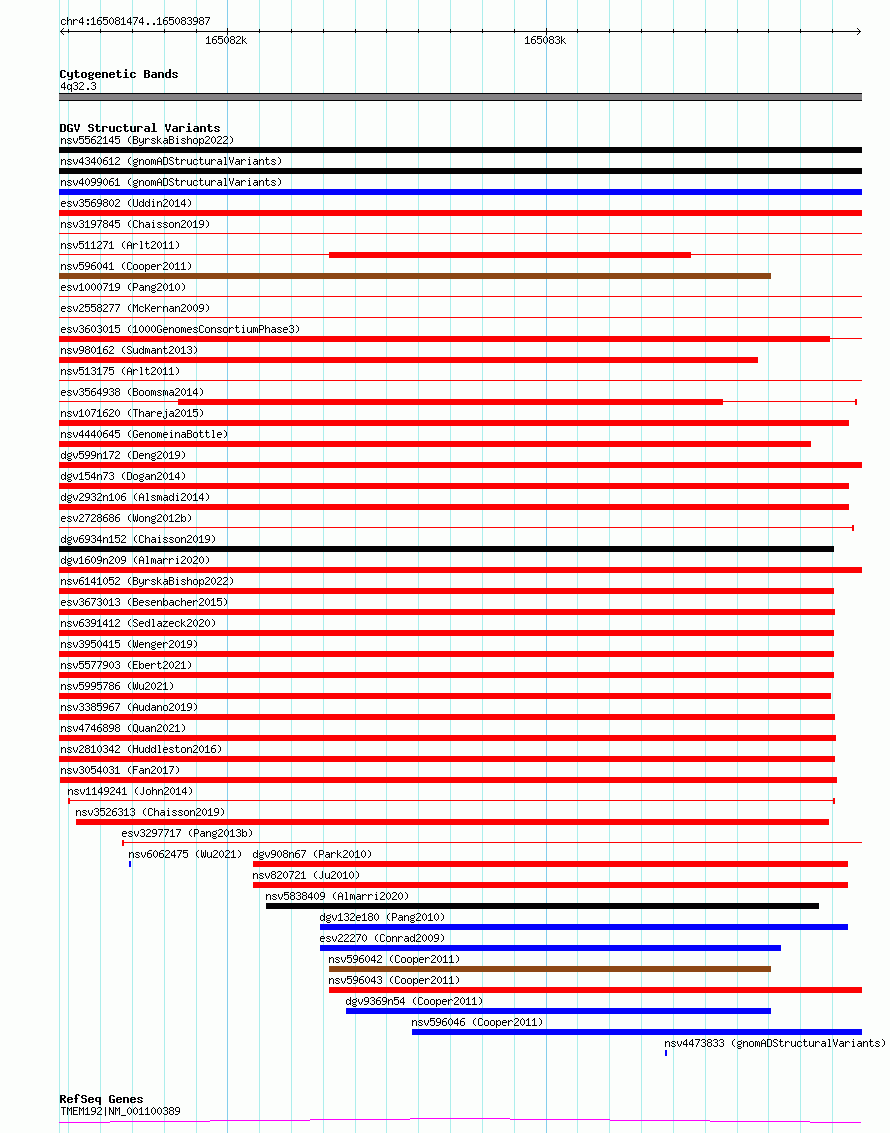 chr4:165081474..165083987

165082k

165083k

Cytogenetic Bands
4q32.3

DGV Structural Variants
nsv5562145 (ByrskaBishop2022)
nsv4340612 (gnomADStructuralVariants)
nsv4099061 (gnomADStructuralVariants)
esv3569802 (Uddin2014)
nsv3197845 (Chaisson2019)
nsv511271 (Arlt2011)
nsv596041 (Cooper2011)
esv1000719 (Pang2010)
esv2558277 (McKernan2009)
esv3603015 (1000GenomesConsortiumPhase3)
nsv980162 (Sudmant2013)
nsv513175 (Arlt2011)
esv3564938 (Boomsma2014)
nsv1071620 (Thareja2015)
nsv4440645 (GenomeinaBottle)
dgv599n172 (Deng2019)
dgv154n73 (Dogan2014)
dgv2932n106 (Alsmadi2014)
esv2728686 (Wong2012b)
dgv6934n152 (Chaisson2019)
dgv1609n209 (Almarri2020)
nsv6141052 (ByrskaBishop2022)
esv3673013 (Besenbacher2015)
nsv6391412 (Sedlazeck2020)
nsv3950415 (Wenger2019)
nsv5577903 (Ebert2021)
nsv5995786 (Wu2021)
nsv3385967 (Audano2019)
nsv4746898 (Quan2021)
nsv2810342 (Huddleston2016)
nsv3054031 (Fan2017)
nsv1149241 (John2014)
nsv3526313 (Chaisson2019)
esv3297717 (Pang2013b)
nsv6062475 (Wu2021)
dgv908n67 (Park2010)
nsv820721 (Ju2010)
nsv5838409 (Almarri2020)
dgv132e180 (Pang2010)
esv22270 (Conrad2009)
nsv596042 (Cooper2011)
nsv596043 (Cooper2011)
dgv9369n54 (Cooper2011)
nsv596046 (Cooper2011)
nsv4473833 (gnomADStructuralVariants)

RefSeq Genes
TMEM192|NM_001100389